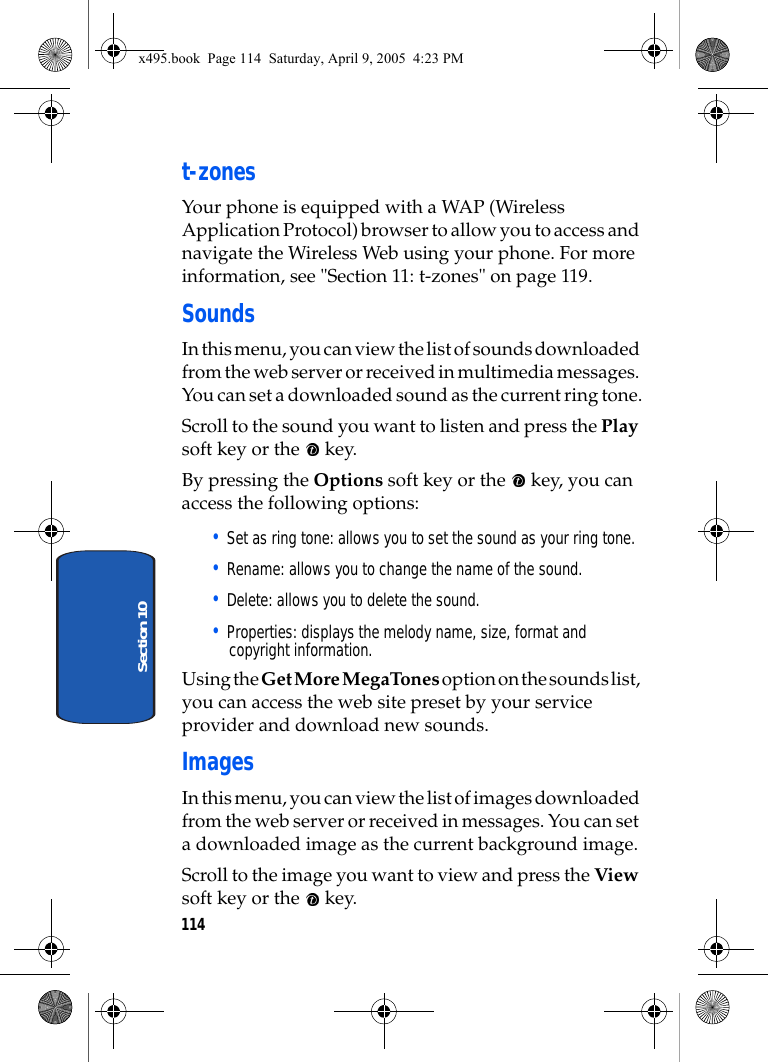 x495.book Page 114 Saturday, April 9, 2005 4:23 PM

t-zones

Your phone is equipped with a WAP (Wireless Application Protocol) browser to allow you to access and navigate the Wireless Web using your phone. For more information, see "Section 11: t-zones" on page 119.

Sounds

In this menu, you can view the list of sounds downloaded from the web server or received in multimedia messages. You can set a downloaded sound as the current ring tone.

Scroll to the sound you want to listen and press the Play soft key or the key.

By pressing the Options soft key or the key, you can access the following options:

• Set as ring tone: allows you to set the sound as your ring tone.

• Rename: allows you to change the name of the sound.

• Delete: allows you to delete the sound.

• Properties: displays the melody name, size, format and copyright information.

Using the Get More MegaTones option on the sounds list, you can access the web site preset by your service provider and download new sounds.

Images

In this menu, you can view the list of images downloaded from the web server or received in messages. You can set a downloaded image as the current background image.

Scroll to the image you want to view and press the View soft key or the key.

Section 10

114